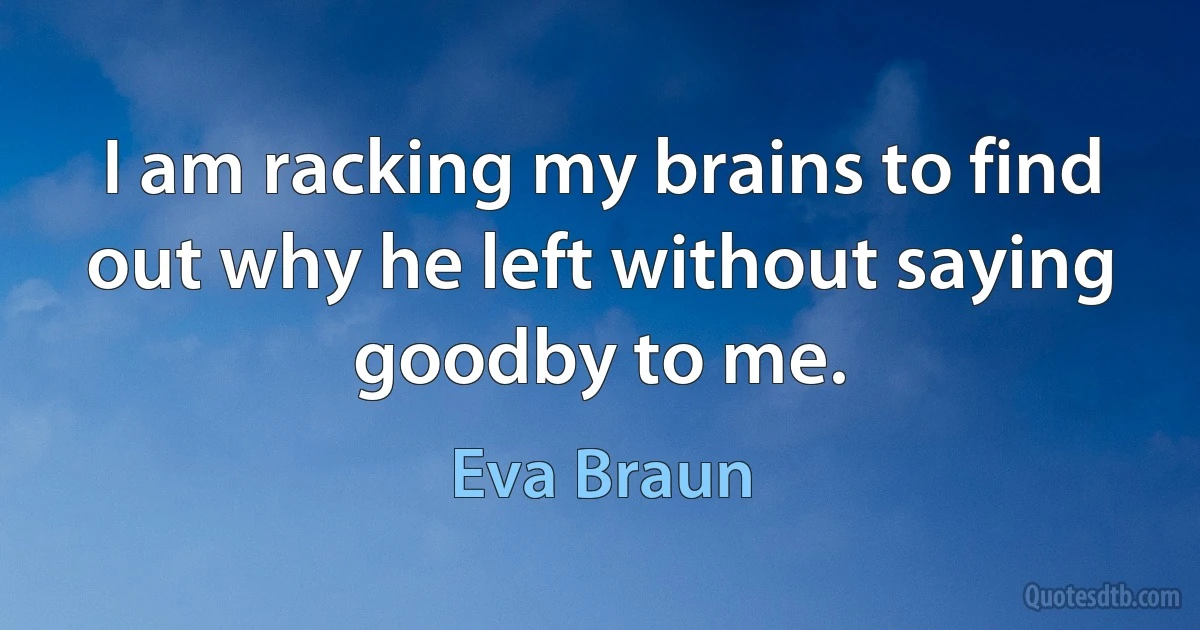 I am racking my brains to find out why he left without saying goodby to me.

Eva Braun

Quotesdtb.com